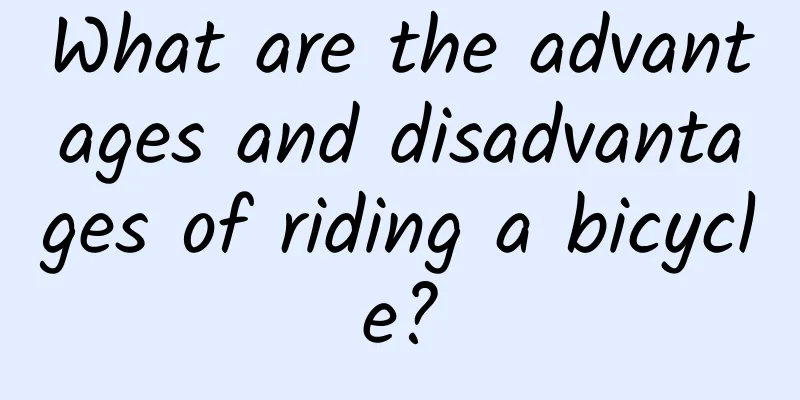 What are the advantages and disadvantages of riding a bicycle?